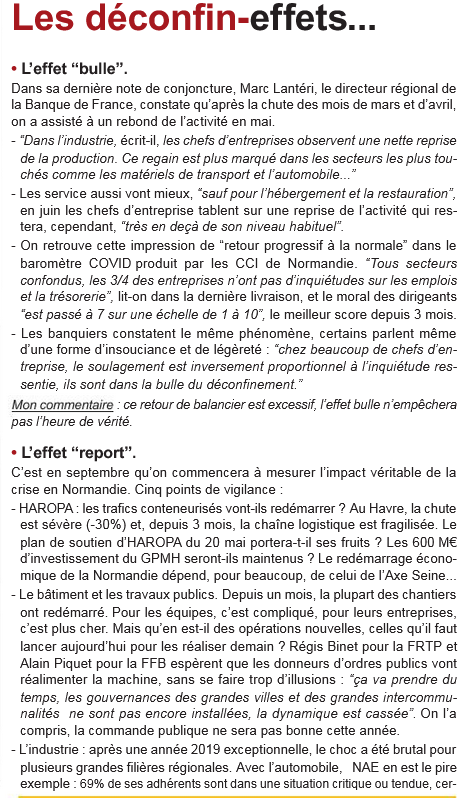 Les déconfin-effets...

• L'effet "bulle".

Dans sa dernière note de conjoncture, Marc Lantéri, le directeur régional de la Banque de France, constate qu'après la chute des mois de mars et d'avril, on a assisté à un rebond de l'activité en mai.

- "Dans l'industrie, écrit-il, les chefs d'entreprises observent une nette reprise de la production. Ce regain est plus marqué dans les secteurs les plus touchés comme les matériels de transport et l'automobile..."

- Les service aussi vont mieux, "sauf pour l'hébergement et la restauration", en juin les chefs d'entreprise tablent sur une reprise de l'activité qui restera, cependant, "très en deçà de son niveau habituel".

- On retrouve cette impression de "retour progressif à la normale" dans le baromètre COVID produit par les CCI de Normandie. "Tous secteurs confondus, les 3/4 des entreprises n'ont pas d'inquiétudes sur les emplois et la trésorerie", lit-on dans la dernière livraison, et le moral des dirigeants "est passé à 7 sur une échelle de 1 à 10", le meilleur score depuis 3 mois.

- Les banquiers constatent le même phénomène, certains parlent même d'une forme d'insouciance et de légèreté : "chez beaucoup de chefs d'entreprise, le soulagement est inversement proportionnel à l'inquiétude ressentie, ils sont dans la bulle du déconfinement."

Mon commentaire : ce retour de balancier est excessif, l'effet bulle n'empêchera pas l'heure de vérité.

• L'effet "report".

C'est en septembre qu'on commencera à mesurer l'impact véritable de la crise en Normandie. Cinq points de vigilance :

- HAROPA : les trafics conteneurisés vont-ils redémarrer ? Au Havre, la chute est sévère (-30%) et, depuis 3 mois, la chaîne logistique est fragilisée. Le plan de soutien d'HAROPA du 20 mai portera-t-il ses fruits ? Les 600 M€ d'investissement du GPMH seront-ils maintenus ? Le redémarrage économique de la Normandie dépend, pour beaucoup, de celui de l'Axe Seine...

- Le bâtiment et les travaux publics. Depuis un mois, la plupart des chantiers ont redémarré. Pour les équipes, c'est compliqué, pour leurs entreprises, c'est plus cher. Mais qu'en est-il des opérations nouvelles, celles qu'il faut lancer aujourd'hui pour les réaliser demain ? Régis Binet pour la FRTP et Alain Piquet pour la FFB espèrent que les donneurs d'ordres publics vont réalimenter la machine, sans se faire trop d'illusions : "ça va prendre du temps, les gouvernances des grandes villes et des grandes intercommunalités ne sont pas encore installées, la dynamique est cassée". On l'a compris, la commande publique ne sera pas bonne cette année.

- L'industrie : après une année 2019 exceptionnelle, le choc a été brutal pour plusieurs grandes filières régionales. Avec l'automobile, NAE en est le pire exemple : 69% de ses adhérents sont dans une situation critique ou tendue, cer-